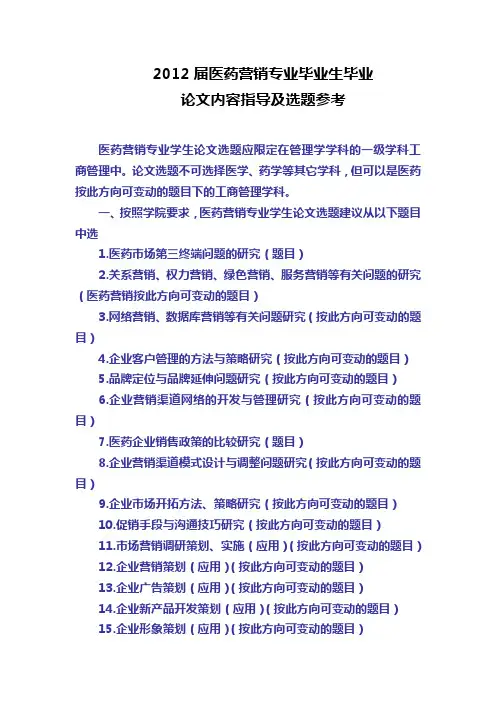 2012 届医药营销专业毕业生毕业
论文内容指导及选题参考

医药营销专业学生论文选题应限定在管理学学科的一级学科工商管理中。论文选题不可选择医学、药学等其它学科，但可以是医药按此方向可变动的题目下的工商管理学科。

一、按照学院要求，医药营销专业学生论文选题建议从以下题目中选

1.医药市场第三终端问题的研究（题目）

2.关系营销、权力营销、绿色营销、服务营销等有关问题的研究（医药营销按此方向可变动的题目）

3.网络营销、数据库营销等有关问题研究（按此方向可变动的题目）

4.企业客户管理的方法与策略研究（按此方向可变动的题目）

5.品牌定位与品牌延伸问题研究（按此方向可变动的题目）

6.企业营销渠道网络的开发与管理研究（按此方向可变动的题目）

7.医药企业销售政策的比较研究（题目）

8.企业营销渠道模式设计与调整问题研究（按此方向可变动的题目）

9.企业市场开拓方法、策略研究（按此方向可变动的题目）

10.促销手段与沟通技巧研究（按此方向可变动的题目）

11.市场营销调研策划、实施（应用）（按此方向可变动的题目）

12.企业营销策划（应用）（按此方向可变动的题目）

13.企业广告策划（应用）（按此方向可变动的题目）

14.企业新产品开发策划（应用）（按此方向可变动的题目）

15.企业形象策划（应用）（按此方向可变动的题目）